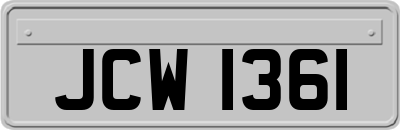 JCW 1361